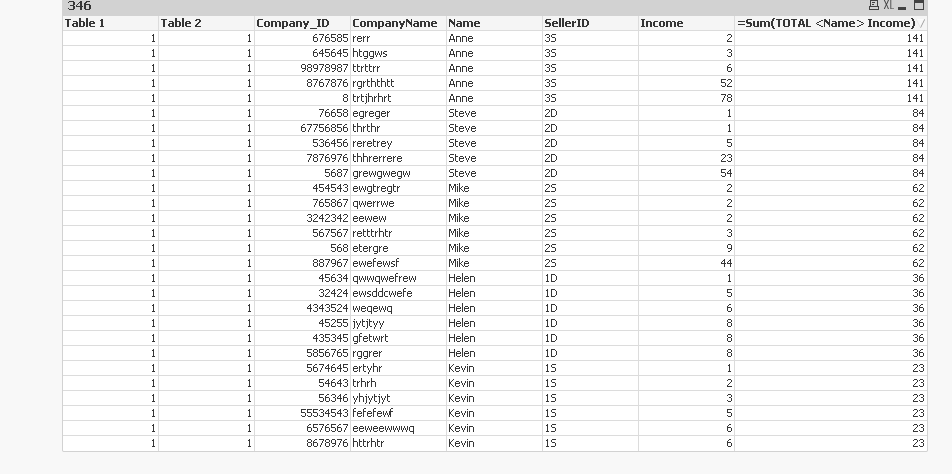 346

XL

| Table 1 | Table 2 | Company_ID | CompanyName | Name | SellerID | Income | =Sum(TOTAL <Name> Income) |
|---|---|---|---|---|---|---|---|
| 1 | 1 | 676585 | rerr | Anne | 3S | 2 | 141 |
| 1 | 1 | 645645 | htggws | Anne | 3S | 3 | 141 |
| 1 | 1 | 98978987 | ttrttrr | Anne | 3S | 6 | 141 |
| 1 | 1 | 8767876 | rgrththtt | Anne | 3S | 52 | 141 |
| 1 | 1 | 8 | trtjhrhrt | Anne | 3S | 78 | 141 |
| 1 | 1 | 76658 | egreger | Steve | 2D | 1 | 84 |
| 1 | 1 | 67756856 | thrthr | Steve | 2D | 1 | 84 |
| 1 | 1 | 536456 | reretrey | Steve | 2D | 5 | 84 |
| 1 | 1 | 7876976 | thhrerrere | Steve | 2D | 23 | 84 |
| 1 | 1 | 5687 | grewgwegw | Steve | 2D | 54 | 84 |
| 1 | 1 | 454543 | ewgtregtr | Mike | 2S | 2 | 62 |
| 1 | 1 | 765867 | qwerrwe | Mike | 2S | 2 | 62 |
| 1 | 1 | 3242342 | eewew | Mike | 2S | 2 | 62 |
| 1 | 1 | 567567 | retttrhtr | Mike | 2S | 3 | 62 |
| 1 | 1 | 568 | etergre | Mike | 2S | 9 | 62 |
| 1 | 1 | 887967 | ewefewsf | Mike | 2S | 44 | 62 |
| 1 | 1 | 45634 | qwwqwefrew | Helen | 1D | 1 | 36 |
| 1 | 1 | 32424 | ewsddcwefe | Helen | 1D | 5 | 36 |
| 1 | 1 | 4343524 | weqewq | Helen | 1D | 6 | 36 |
| 1 | 1 | 45255 | jytjtyy | Helen | 1D | 8 | 36 |
| 1 | 1 | 435345 | gfetwrt | Helen | 1D | 8 | 36 |
| 1 | 1 | 5856765 | rggrer | Helen | 1D | 8 | 36 |
| 1 | 1 | 5674645 | ertyhr | Kevin | 1S | 1 | 23 |
| 1 | 1 | 54643 | trhrh | Kevin | 1S | 2 | 23 |
| 1 | 1 | 56346 | yhjytjyt | Kevin | 1S | 3 | 23 |
| 1 | 1 | 55534543 | fefefewf | Kevin | 1S | 5 | 23 |
| 1 | 1 | 6576567 | eeweewwwq | Kevin | 1S | 6 | 23 |
| 1 | 1 | 8678976 | httrhtr | Kevin | 1S | 6 | 23 |